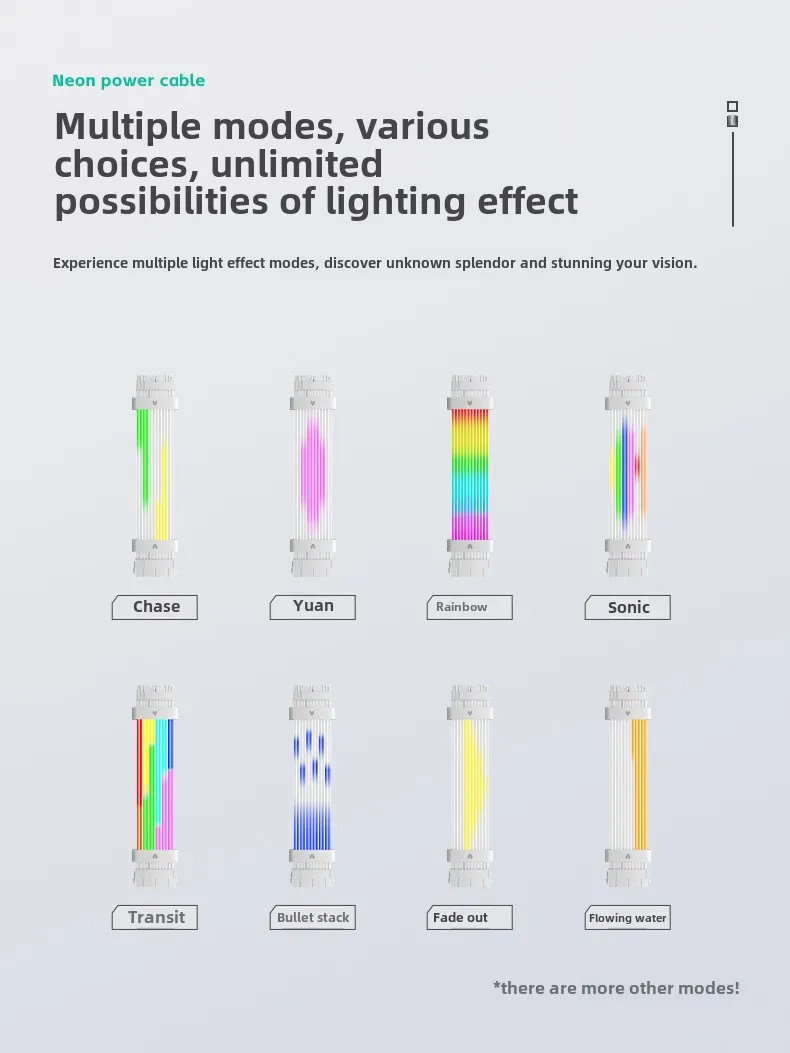 Neon power cable

Multiple modes, various choices, unlimited possibilities of lighting effect

Experience multiple light effect modes, discover unknown splendor and stunning your vision.

Chase

Yuan

Rainbow

Sonic

Transit

Bullet stack

Fade out

Flowing water

*there are more other modes!